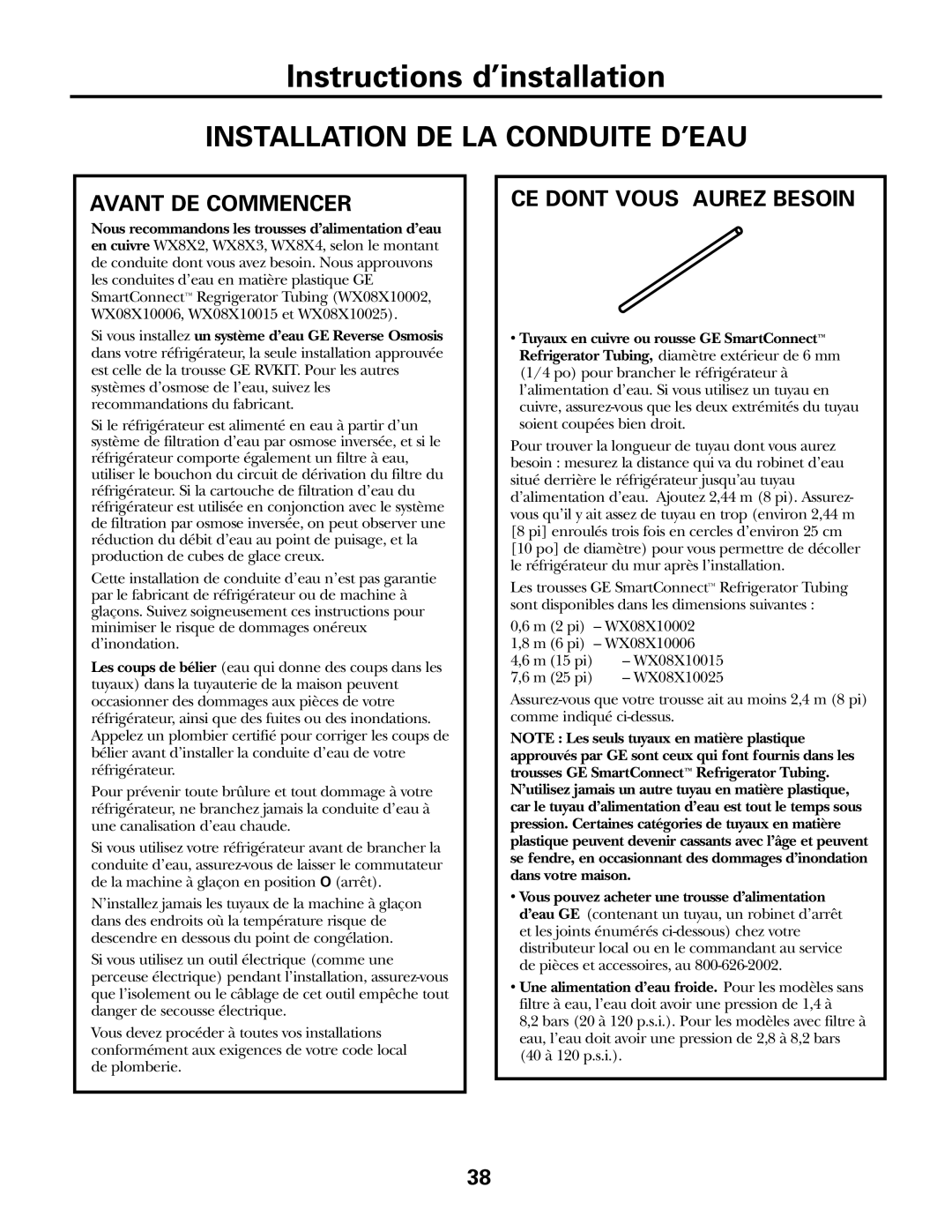 Instructions d'installation

INSTALLATION DE LA CONDUITE D'EAU

AVANT DE COMMENCER

Nous recommandons les trousses d'alimentation d'eau en cuivre WX8X2, WX8X3, WX8X4, selon le montant de conduite dont vous avez besoin. Nous approuvons les conduites d'eau en matière plastique GE SmartConnect™ Regrigerator Tubing (WX08X10002, WX08X10006, WX08X10015 et WX08X10025).

Si vous installez un système d'eau GE Reverse Osmosis dans votre réfrigérateur, la seule installation approuvée est celle de la trousse GE RVKIT. Pour les autres systèmes d'osmose de l'eau, suivez les recommandations du fabricant.

Si le réfrigérateur est alimenté en eau à partir d'un système de filtration d'eau par osmose inversée, et si le réfrigérateur comporte également un filtre à eau, utiliser le bouchon du circuit de dérivation du filtre du réfrigérateur. Si la cartouche de filtration d'eau du réfrigérateur est utilisée en conjonction avec le système de filtration par osmose inversée, on peut observer une réduction du débit d'eau au point de puisage, et la production de cubes de glace creux.

Cette installation de conduite d'eau n'est pas garantie par le fabricant de réfrigérateur ou de machine à glaçons. Suivez soigneusement ces instructions pour minimiser le risque de dommages onéreux d'inondation.

Les coups de bélier (eau qui donne des coups dans les tuyaux) dans la tuyauterie de la maison peuvent occasionner des dommages aux pièces de votre réfrigérateur, ainsi que des fuites ou des inondations. Appelez un plombier certifié pour corriger les coups de bélier avant d'installer la conduite d'eau de votre réfrigérateur.

Pour prévenir toute brûlure et tout dommage à votre réfrigérateur, ne branchez jamais la conduite d'eau à une canalisation d'eau chaude.

Si vous utilisez votre réfrigérateur avant de brancher la conduite d'eau, assurez-vous de laisser le commutateur de la machine à glaçon en position O (arrêt).

N'installez jamais les tuyaux de la machine à glaçon dans des endroits où la température risque de descendre en dessous du point de congélation.

Si vous utilisez un outil électrique (comme une perceuse électrique) pendant l'installation, assurez-vous que l'isolement ou le câblage de cet outil empêche tout danger de secousse électrique.

Vous devez procéder à toutes vos installations conformément aux exigences de votre code local de plomberie.

CE DONT VOUS AUREZ BESOIN

• Tuyaux en cuivre ou rousse GE SmartConnect™ Refrigerator Tubing, diamètre extérieur de 6 mm (1/4 po) pour brancher le réfrigérateur à l'alimentation d'eau. Si vous utilisez un tuyau en cuivre, assurez-vous que les deux extrémités du tuyau soient coupées bien droit.

Pour trouver la longueur de tuyau dont vous aurez besoin : mesurez la distance qui va du robinet d'eau situé derrière le réfrigérateur jusqu'au tuyau d'alimentation d'eau. Ajoutez 2,44 m (8 pi). Assurez-vous qu'il y ait assez de tuyau en trop (environ 2,44 m [8 pi] enroulés trois fois en cercles d'environ 25 cm [10 po] de diamètre) pour vous permettre de décoller le réfrigérateur du mur après l'installation.

Les trousses GE SmartConnect™ Refrigerator Tubing sont disponibles dans les dimensions suivantes :

0,6 m (2 pi) – WX08X10002
1,8 m (6 pi) – WX08X10006
4,6 m (15 pi) – WX08X10015
7,6 m (25 pi) – WX08X10025

Assurez-vous que votre trousse ait au moins 2,4 m (8 pi) comme indiqué ci-dessus.

NOTE : Les seuls tuyaux en matière plastique approuvés par GE sont ceux qui font fournis dans les trousses GE SmartConnect™ Refrigerator Tubing. N'utilisez jamais un autre tuyau en matière plastique, car le tuyau d'alimentation d'eau est tout le temps sous pression. Certaines catégories de tuyaux en matière plastique peuvent devenir cassants avec l'âge et peuvent se fendre, en occasionnant des dommages d'inondation dans votre maison.

• Vous pouvez acheter une trousse d'alimentation d'eau GE (contenant un tuyau, un robinet d'arrêt et les joints énumérés ci-dessous) chez votre distributeur local ou en le commandant au service de pièces et accessoires, au 800-626-2002.

• Une alimentation d'eau froide. Pour les modèles sans filtre à eau, l'eau doit avoir une pression de 1,4 à 8,2 bars (20 à 120 p.s.i.). Pour les modèles avec filtre à eau, l'eau doit avoir une pression de 2,8 à 8,2 bars (40 à 120 p.s.i.).

38